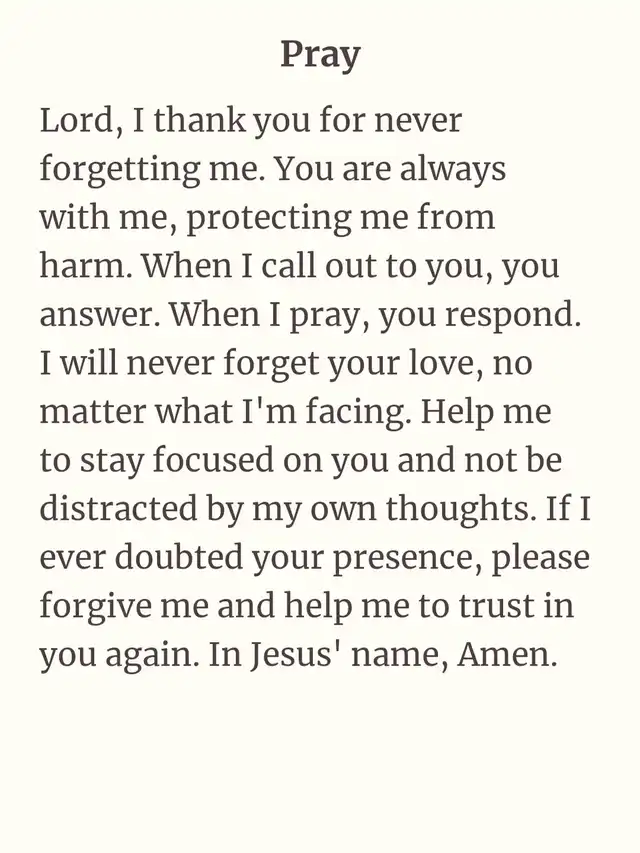 Pray

Lord, I thank you for never forgetting me. You are always with me, protecting me from harm. When I call out to you, you answer. When I pray, you respond. I will never forget your love, no matter what I'm facing. Help me to stay focused on you and not be distracted by my own thoughts. If I ever doubted your presence, please forgive me and help me to trust in you again. In Jesus' name, Amen.